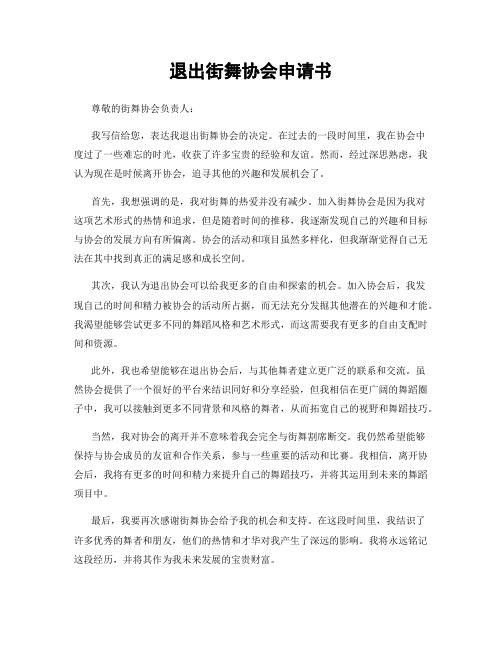 退出街舞协会申请书

尊敬的街舞协会负责人：

我写信给您，表达我退出街舞协会的决定。在过去的一段时间里，我在协会中度过了一些难忘的时光，收获了许多宝贵的经验和友谊。然而，经过深思熟虑，我认为现在是时候离开协会，追寻其他的兴趣和发展机会了。

首先，我想强调的是，我对街舞的热爱并没有减少。加入街舞协会是因为我对这项艺术形式的热情和追求，但是随着时间的推移，我逐渐发现自己的兴趣和目标与协会的发展方向有所偏离。协会的活动和项目虽然多样化，但我渐渐觉得自己无法在其中找到真正的满足感和成长空间。

其次，我认为退出协会可以给我更多的自由和探索的机会。加入协会后，我发现自己的时间和精力被协会的活动所占据，而无法充分发掘其他潜在的兴趣和才能。我渴望能够尝试更多不同的舞蹈风格和艺术形式，而这需要我有更多的自由支配时间和资源。

此外，我也希望能够在退出协会后，与其他舞者建立更广泛的联系和交流。虽然协会提供了一个很好的平台来结识同好和分享经验，但我相信在更广阔的舞蹈圈子中，我可以接触到更多不同背景和风格的舞者，从而拓宽自己的视野和舞蹈技巧。

当然，我对协会的离开并不意味着我会完全与街舞割席断交。我仍然希望能够保持与协会成员的友谊和合作关系，参与一些重要的活动和比赛。我相信，离开协会后，我将有更多的时间和精力来提升自己的舞蹈技巧，并将其运用到未来的舞蹈项目中。

最后，我要再次感谢街舞协会给予我的机会和支持。在这段时间里，我结识了许多优秀的舞者和朋友，他们的热情和才华对我产生了深远的影响。我将永远铭记这段经历，并将其作为我未来发展的宝贵财富。